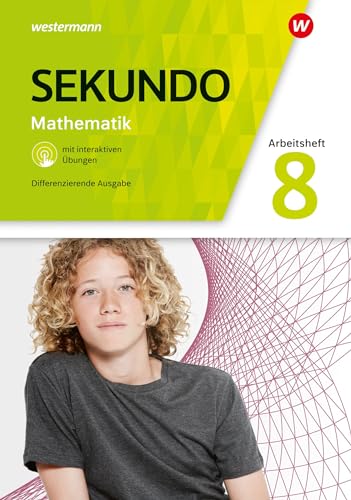 westermann

W

SEKUNDO

Mathematik

mit interaktiven Übungen

Differenzierende Ausgabe

Arbeitsheft

8